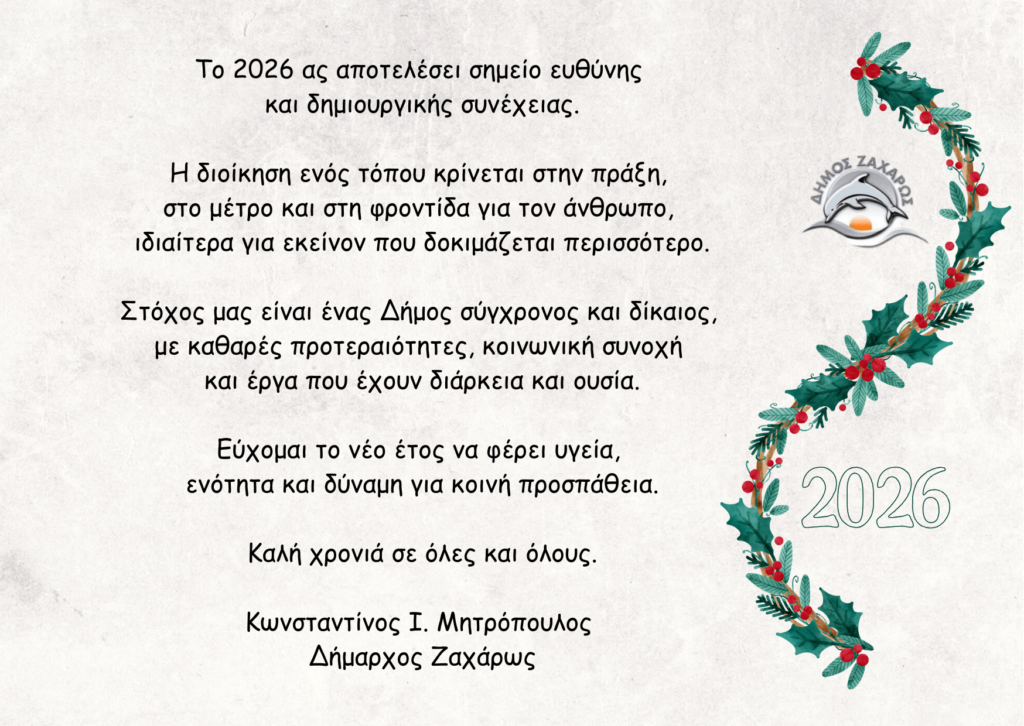 Το 2026 ας αποτελέσει σημείο ευθύνης
και δημιουργικής συνέχειας.

Η διοίκηση ενός τόπου κρίνεται στην πράξη,
στο μέτρο και στη φροντίδα για τον άνθρωπο,
ιδιαίτερα για εκείνον που δοκιμάζεται περισσότερο.

Στόχος μας είναι ένας Δήμος σύγχρονος και δίκαιος,
με καθαρές προτεραιότητες, κοινωνική συνοχή
και έργα που έχουν διάρκεια και ουσία.

Εύχομαι το νέο έτος να φέρει υγεία,
ενότητα και δύναμη για κοινή προσπάθεια.

Καλή χρονιά σε όλες και όλους.

Κωνσταντίνος Ι. Μητρόπουλος
Δήμαρχος Ζαχάρως

ΔΗΜΟΣ ΖΑΧΑΡΩΣ

2026